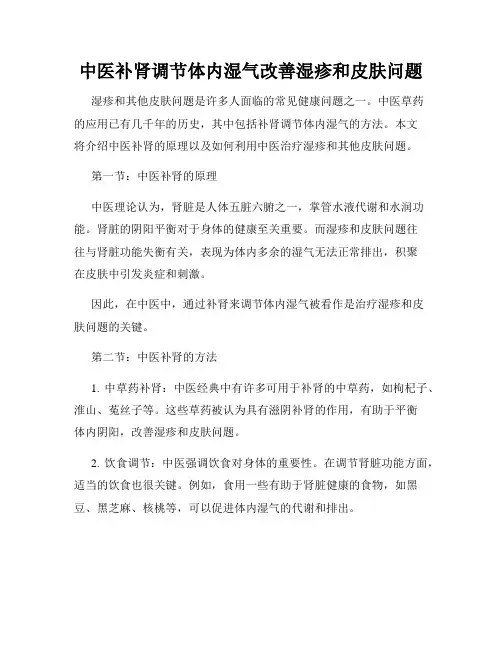 中医补肾调节体内湿气改善湿疹和皮肤问题

湿疹和其他皮肤问题是许多人面临的常见健康问题之一。中医草药的应用已有几千年的历史，其中包括补肾调节体内湿气的方法。本文将介绍中医补肾的原理以及如何利用中医治疗湿疹和其他皮肤问题。

第一节：中医补肾的原理

中医理论认为，肾脏是人体五脏六腑之一，掌管水液代谢和水润功能。肾脏的阴阳平衡对于身体的健康至关重要。而湿疹和皮肤问题往往与肾脏功能失衡有关，表现为体内多余的湿气无法正常排出，积聚在皮肤中引发炎症和刺激。

因此，在中医中，通过补肾来调节体内湿气被看作是治疗湿疹和皮肤问题的关键。

第二节：中医补肾的方法

1. 中草药补肾：中医经典中有许多可用于补肾的中草药，如枸杞子、淮山、菟丝子等。这些草药被认为具有滋阴补肾的作用，有助于平衡体内阴阳，改善湿疹和皮肤问题。

2. 饮食调节：中医强调饮食对身体的重要性。在调节肾脏功能方面，适当的饮食也很关键。例如，食用一些有助于肾脏健康的食物，如黑豆、黑芝麻、核桃等，可以促进体内湿气的代谢和排出。